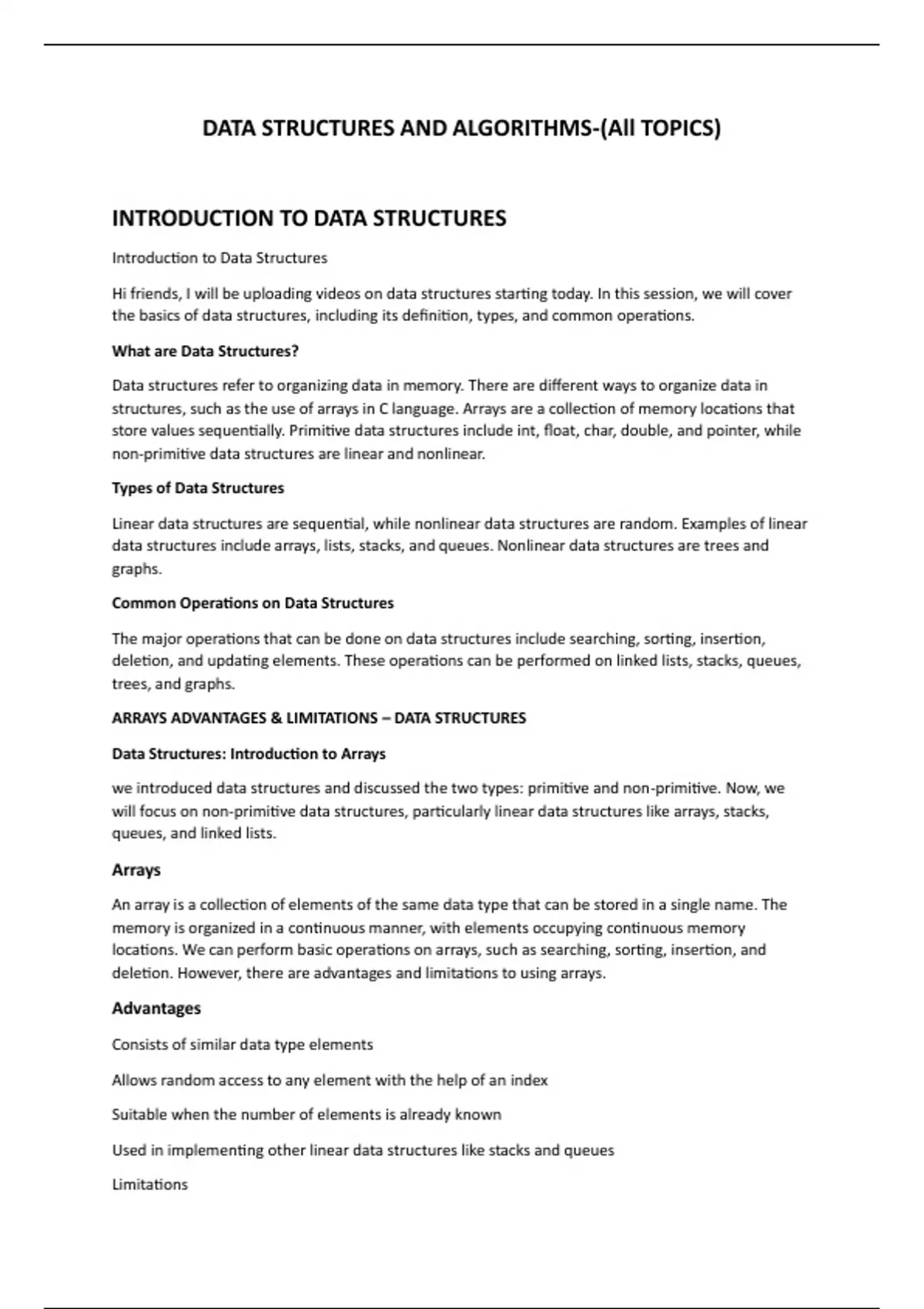 DATA STRUCTURES AND ALGORITHMS-(All TOPICS)

INTRODUCTION TO DATA STRUCTURES

Introduction to Data Structures

Hi friends, I will be uploading videos on data structures starting today. In this session, we will cover the basics of data structures, including its definition, types, and common operations.

What are Data Structures?

Data structures refer to organizing data in memory. There are different ways to organize data in structures, such as the use of arrays in C language. Arrays are a collection of memory locations that store values sequentially. Primitive data structures include int, float, char, double, and pointer, while non-primitive data structures are linear and nonlinear.

Types of Data Structures

Linear data structures are sequential, while nonlinear data structures are random. Examples of linear data structures include arrays, lists, stacks, and queues. Nonlinear data structures are trees and graphs.

Common Operations on Data Structures

The major operations that can be done on data structures include searching, sorting, insertion, deletion, and updating elements. These operations can be performed on linked lists, stacks, queues, trees, and graphs.

ARRAYS ADVANTAGES & LIMITATIONS – DATA STRUCTURES

Data Structures: Introduction to Arrays

we introduced data structures and discussed the two types: primitive and non-primitive. Now, we will focus on non-primitive data structures, particularly linear data structures like arrays, stacks, queues, and linked lists.

Arrays

An array is a collection of elements of the same data type that can be stored in a single name. The memory is organized in a continuous manner, with elements occupying continuous memory locations. We can perform basic operations on arrays, such as searching, sorting, insertion, and deletion. However, there are advantages and limitations to using arrays.

Advantages

Consists of similar data type elements

Allows random access to any element with the help of an index

Suitable when the number of elements is already known

Used in implementing other linear data structures like stacks and queues

Limitations